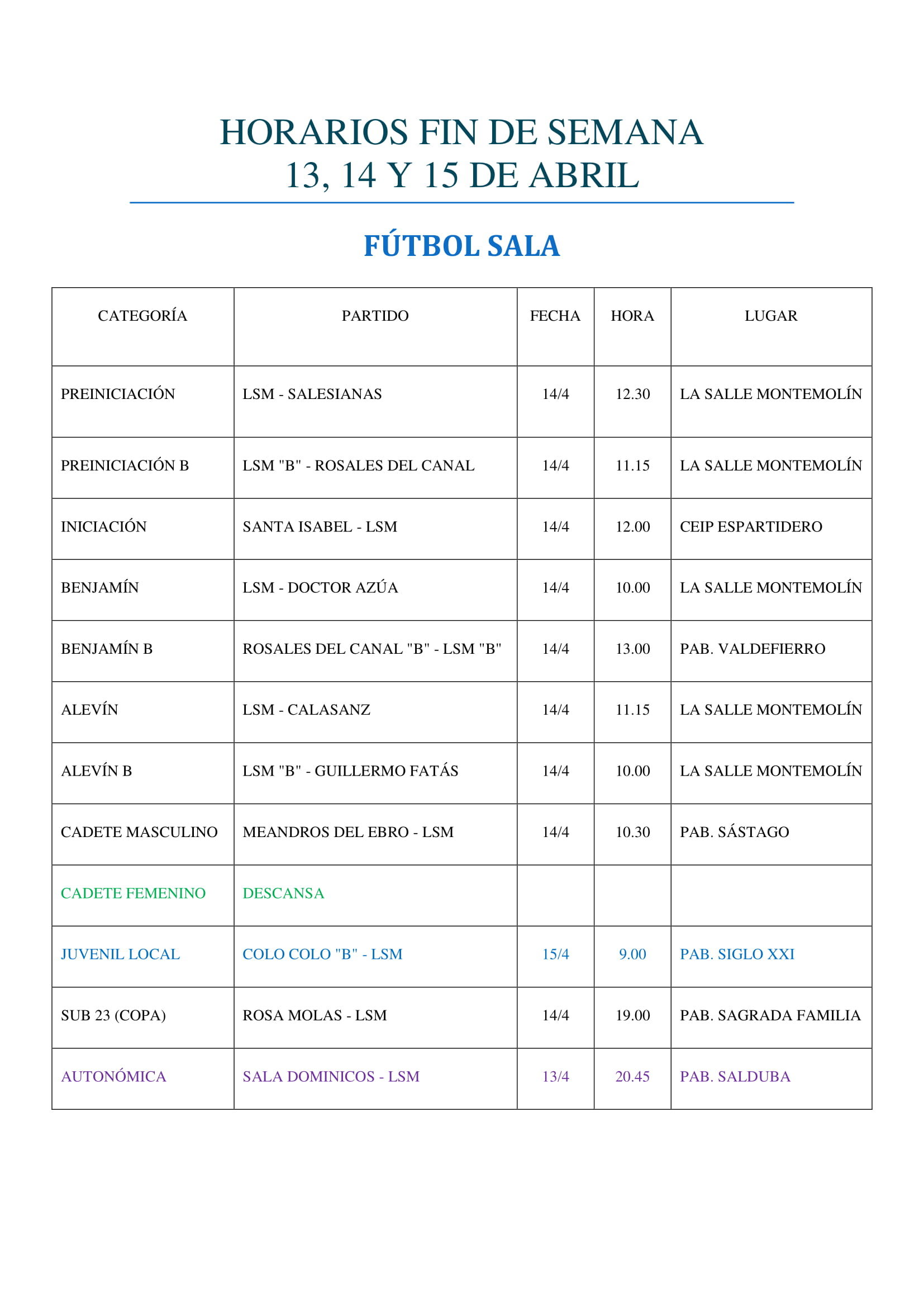 HORARIOS FIN DE SEMANA
13, 14 Y 15 DE ABRIL

FÚTBOL SALA

| CATEGORÍA | PARTIDO | FECHA | HORA | LUGAR |
|---|---|---|---|---|
| PREINICIACIÓN | LSM - SALESIANAS | 14/4 | 12.30 | LA SALLE MONTEMOLÍN |
| PREINICIACIÓN B | LSM "B" - ROSALES DEL CANAL | 14/4 | 11.15 | LA SALLE MONTEMOLÍN |
| INICIACIÓN | SANTA ISABEL - LSM | 14/4 | 12.00 | CEIP ESPARTIDERO |
| BENJAMÍN | LSM - DOCTOR AZÚA | 14/4 | 10.00 | LA SALLE MONTEMOLÍN |
| BENJAMÍN B | ROSALES DEL CANAL "B" - LSM "B" | 14/4 | 13.00 | PAB. VALDEFIERRO |
| ALEVÍN | LSM - CALASANZ | 14/4 | 11.15 | LA SALLE MONTEMOLÍN |
| ALEVÍN B | LSM "B" - GUILLERMO FATÁS | 14/4 | 10.00 | LA SALLE MONTEMOLÍN |
| CADETE MASCULINO | MEANDROS DEL EBRO - LSM | 14/4 | 10.30 | PAB. SÁSTAGO |
| CADETE FEMENINO | DESCANSA | | | |
| JUVENIL LOCAL | COLO COLO "B" - LSM | 15/4 | 9.00 | PAB. SIGLO XXI |
| SUB 23 (COPA) | ROSA MOLAS - LSM | 14/4 | 19.00 | PAB. SAGRADA FAMILIA |
| AUTONÓMICA | SALA DOMINICOS - LSM | 13/4 | 20.45 | PAB. SALDUBA |